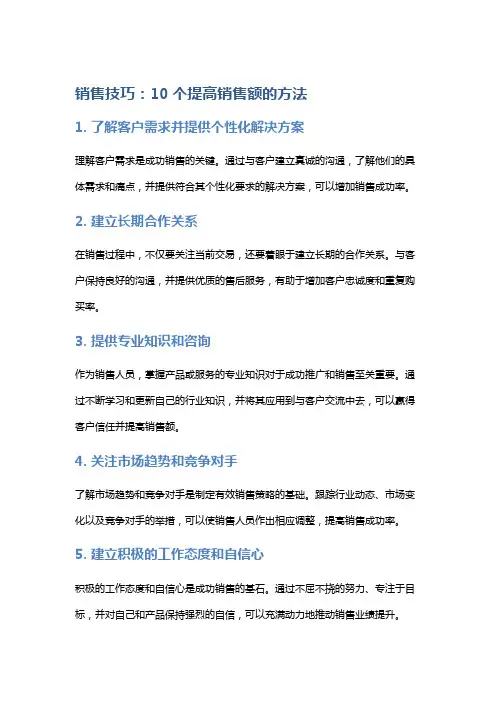 销售技巧：10 个提高销售额的方法

1. 了解客户需求并提供个性化解决方案

理解客户需求是成功销售的关键。通过与客户建立真诚的沟通，了解他们的具体需求和痛点，并提供符合其个性化要求的解决方案，可以增加销售成功率。

2. 建立长期合作关系

在销售过程中，不仅要关注当前交易，还要着眼于建立长期的合作关系。与客户保持良好的沟通，并提供优质的售后服务，有助于增加客户忠诚度和重复购买率。

3. 提供专业知识和咨询

作为销售人员，掌握产品或服务的专业知识对于成功推广和销售至关重要。通过不断学习和更新自己的行业知识，并将其应用到与客户交流中去，可以赢得客户信任并提高销售额。

4. 关注市场趋势和竞争对手

了解市场趋势和竞争对手是制定有效销售策略的基础。跟踪行业动态、市场变化以及竞争对手的举措，可以使销售人员作出相应调整，提高销售成功率。

5. 建立积极的工作态度和自信心

积极的工作态度和自信心是成功销售的基石。通过不屈不挠的努力、专注于目标，并对自己和产品保持强烈的自信，可以充满动力地推动销售业绩提升。